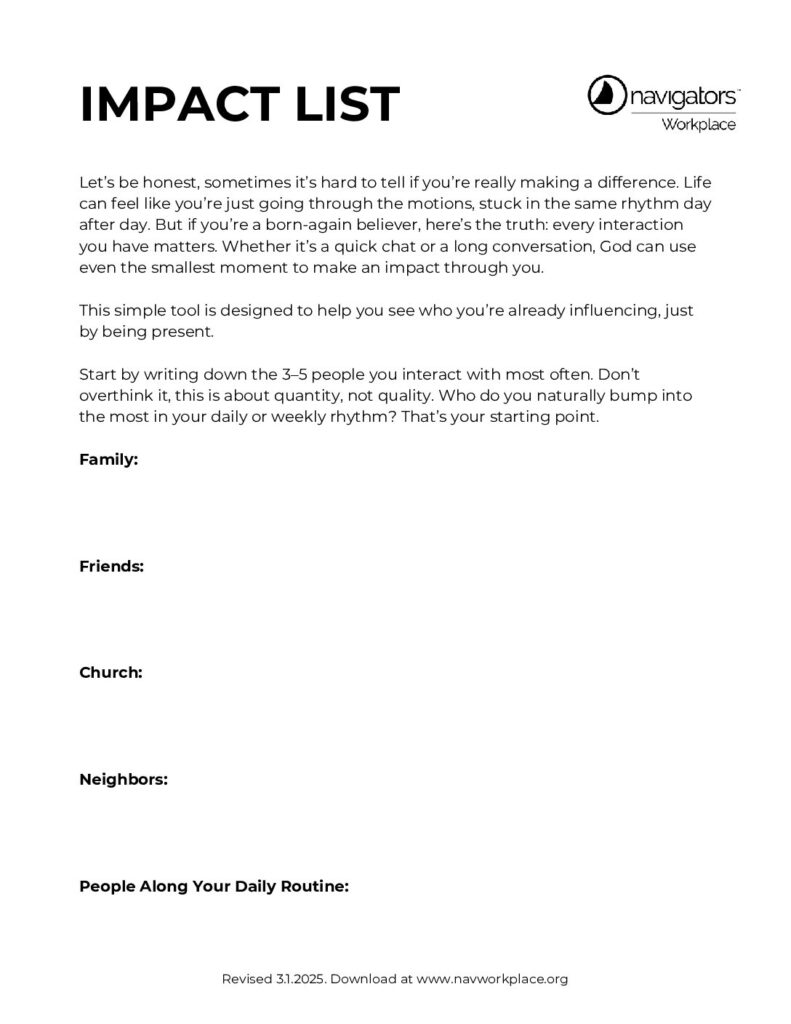 IMPACT LIST

navigators™
Workplace

Let's be honest, sometimes it's hard to tell if you're really making a difference. Life can feel like you're just going through the motions, stuck in the same rhythm day after day. But if you're a born-again believer, here's the truth: every interaction you have matters. Whether it's a quick chat or a long conversation, God can use even the smallest moment to make an impact through you.

This simple tool is designed to help you see who you're already influencing, just by being present.

Start by writing down the 3–5 people you interact with most often. Don't overthink it, this is about quantity, not quality. Who do you naturally bump into the most in your daily or weekly rhythm? That's your starting point.

Family:

Friends:

Church:

Neighbors:

People Along Your Daily Routine:

Revised 3.1.2025. Download at www.navworkplace.org